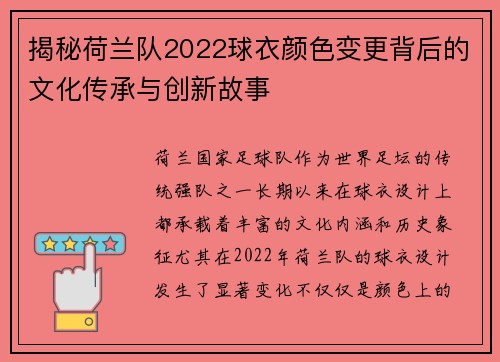 揭秘荷兰队2022球衣颜色变更背后的文化传承与创新故事

荷兰国家足球队作为世界足坛的传统强队之一长期以来在球衣设计上都承载着丰富的文化内涵和历史象征尤其在2022年荷兰队的球衣设计发生了显著变化不仅仅是颜色上的